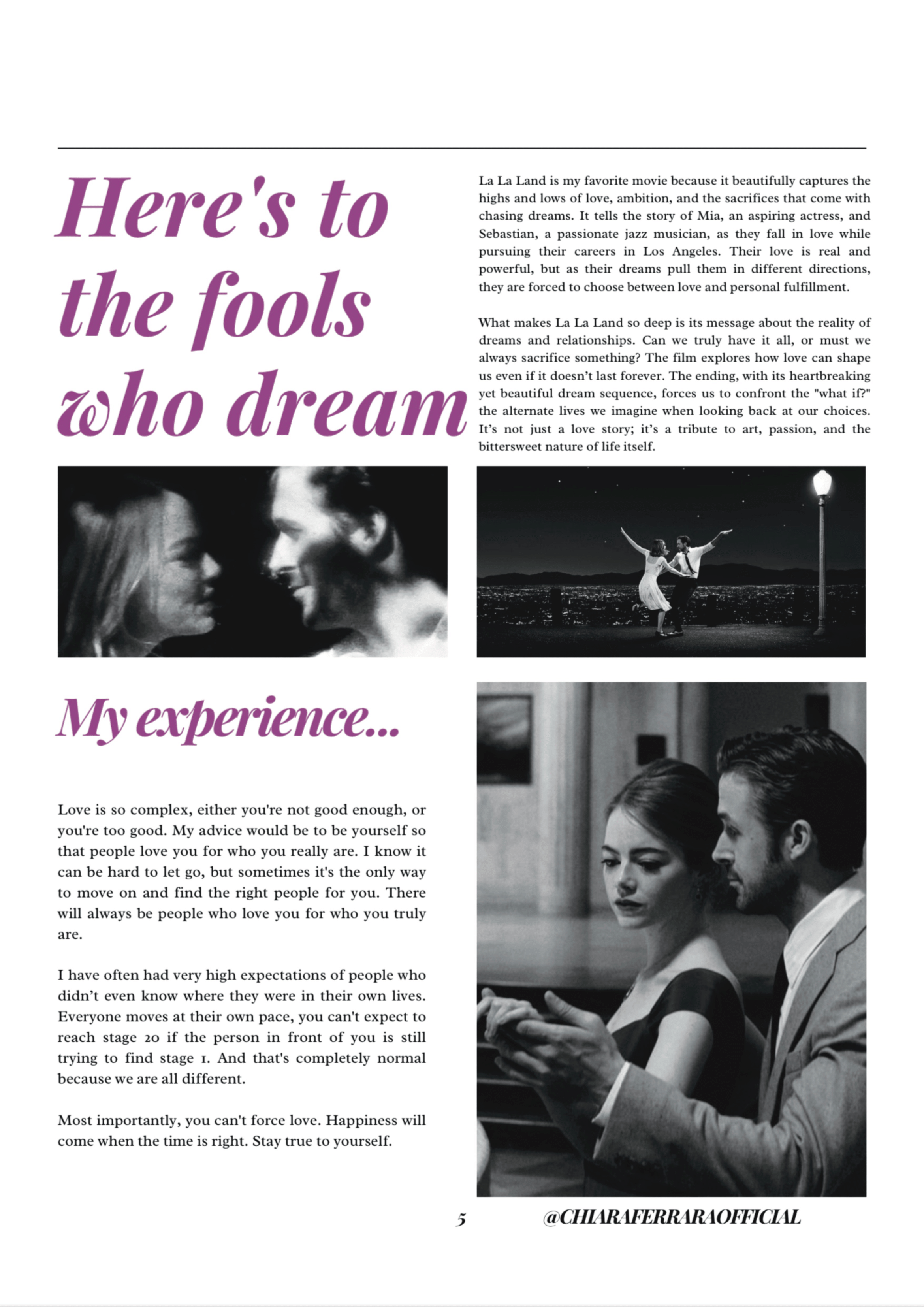 Here's to the fools who dream

La La Land is my favorite movie because it beautifully captures the highs and lows of love, ambition, and the sacrifices that come with chasing dreams. It tells the story of Mia, an aspiring actress, and Sebastian, a passionate jazz musician, as they fall in love while pursuing their careers in Los Angeles. Their love is real and powerful, but as their dreams pull them in different directions, they are forced to choose between love and personal fulfillment.

What makes La La Land so deep is its message about the reality of dreams and relationships. Can we truly have it all, or must we always sacrifice something? The film explores how love can shape us even if it doesn't last forever. The ending, with its heartbreaking yet beautiful dream sequence, forces us to confront the "what if?" the alternate lives we imagine when looking back at our choices. It's not just a love story; it's a tribute to art, passion, and the bittersweet nature of life itself.

My experience...

Love is so complex, either you're not good enough, or you're too good. My advice would be to be yourself so that people love you for who you really are. I know it can be hard to let go, but sometimes it's the only way to move on and find the right people for you. There will always be people who love you for who you truly are.

I have often had very high expectations of people who didn't even know where they were in their own lives. Everyone moves at their own pace, you can't expect to reach stage 20 if the person in front of you is still trying to find stage 1. And that's completely normal because we are all different.

Most importantly, you can't force love. Happiness will come when the time is right. Stay true to yourself.

5

@CHIARAFERRARAOFFICIAL